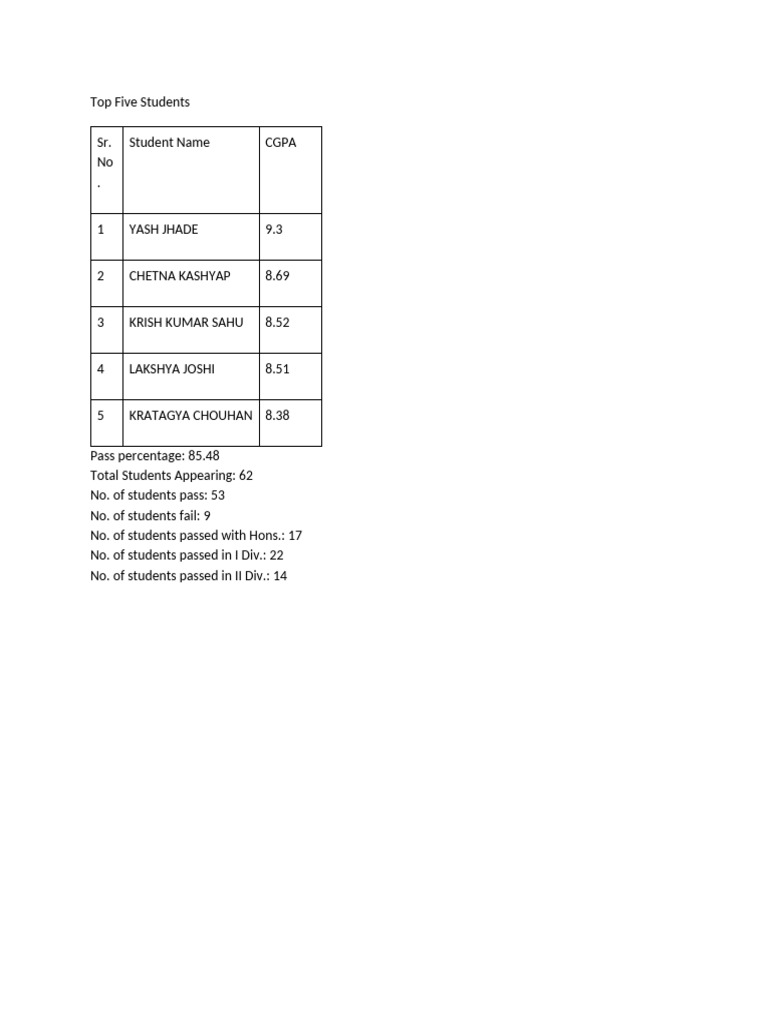 Top Five Students

| Sr. No. | Student Name | CGPA |
|---|---|---|
| 1 | YASH JHADE | 9.3 |
| 2 | CHETNA KASHYAP | 8.69 |
| 3 | KRISH KUMAR SAHU | 8.52 |
| 4 | LAKSHYA JOSHI | 8.51 |
| 5 | KRATAGYA CHOUHAN | 8.38 |

Pass percentage: 85.48
Total Students Appearing: 62
No. of students pass: 53
No. of students fail: 9
No. of students passed with Hons.: 17
No. of students passed in I Div.: 22
No. of students passed in II Div.: 14